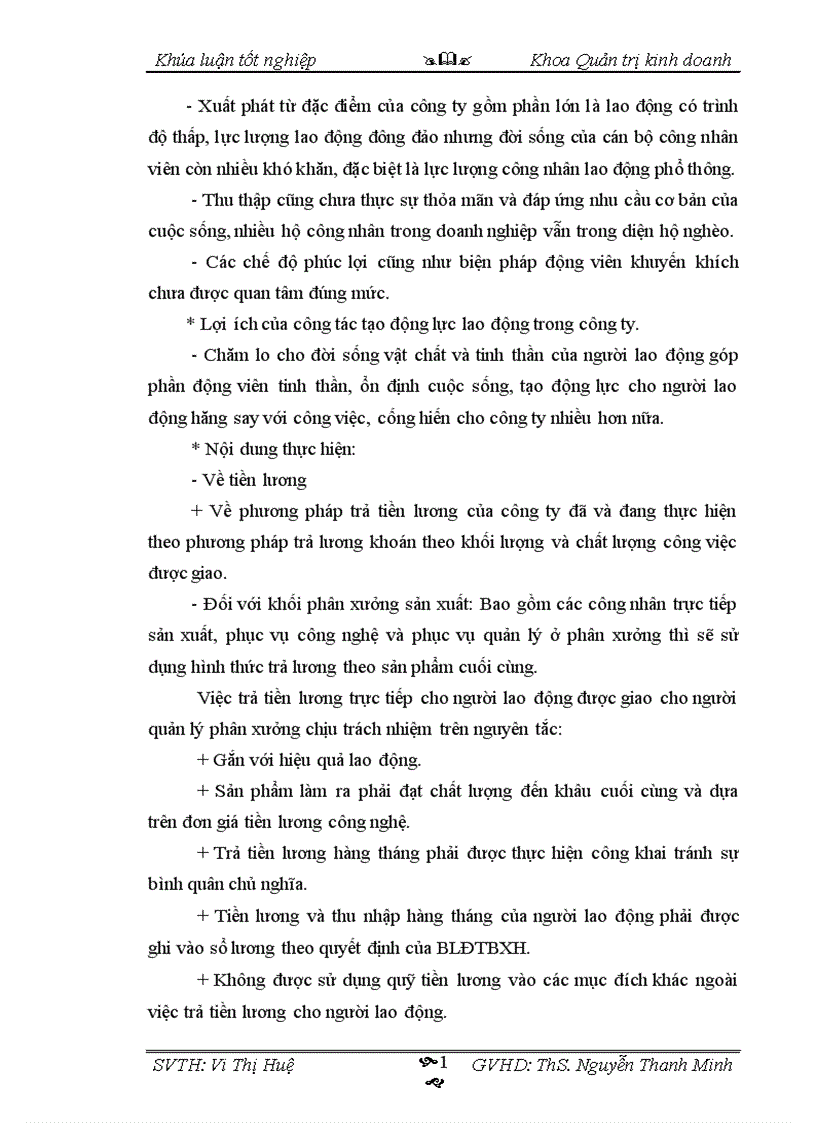 Khúa luận tốt nghiệp Khoa Quản trị kinh doanh

- Xuất phát từ đặc điểm của công ty gồm phần lớn là lao động có trình độ thấp, lực lượng lao động đông đảo nhưng đời sống của cán bộ công nhân viên còn nhiều khó khăn, đặc biệt là lực lượng công nhân lao động phổ thông.

- Thu thập cũng chưa thực sự thỏa mãn và đáp ứng nhu cầu cơ bản của cuộc sống, nhiều hộ công nhân trong doanh nghiệp vẫn trong diện hộ nghèo.

- Các chế độ phúc lợi cũng như biện pháp động viên khuyến khích chưa được quan tâm đúng mức.

* Lợi ích của công tác tạo động lực lao động trong công ty.

- Chăm lo cho đời sống vật chất và tinh thần của người lao động góp phần động viên tinh thần, ổn định cuộc sống, tạo động lực cho người lao động hăng say với công việc, cống hiến cho công ty nhiều hơn nữa.

* Nội dung thực hiện:

- Về tiền lương

+ Về phương pháp trả tiền lương của công ty đã và đang thực hiện theo phương pháp trả lương khoán theo khối lượng và chất lượng công việc được giao.

- Đối với khối phân xưởng sản xuất: Bao gồm các công nhân trực tiếp sản xuất, phục vụ công nghệ và phục vụ quản lý ở phân xưởng thì sẽ sử dụng hình thức trả lương theo sản phẩm cuối cùng.

Việc trả tiền lương trực tiếp cho người lao động được giao cho người quản lý phân xưởng chịu trách nhiệm trên nguyên tắc:

+ Gắn với hiệu quả lao động.

+ Sản phẩm làm ra phải đạt chất lượng đến khâu cuối cùng và dựa trên đơn giá tiền lương công nghệ.

+ Trả tiền lương hàng tháng phải được thực hiện công khai tránh sự bình quân chủ nghĩa.

+ Tiền lương và thu nhập hàng tháng của người lao động phải được ghi vào sổ lương theo quyết định của BLĐTBXH.

+ Không được sử dụng quỹ tiền lương vào các mục đích khác ngoài việc trả tiền lương cho người lao động.

SVTH: Vi Thị Huệ 1 GVHD: ThS. Nguyễn Thanh Minh